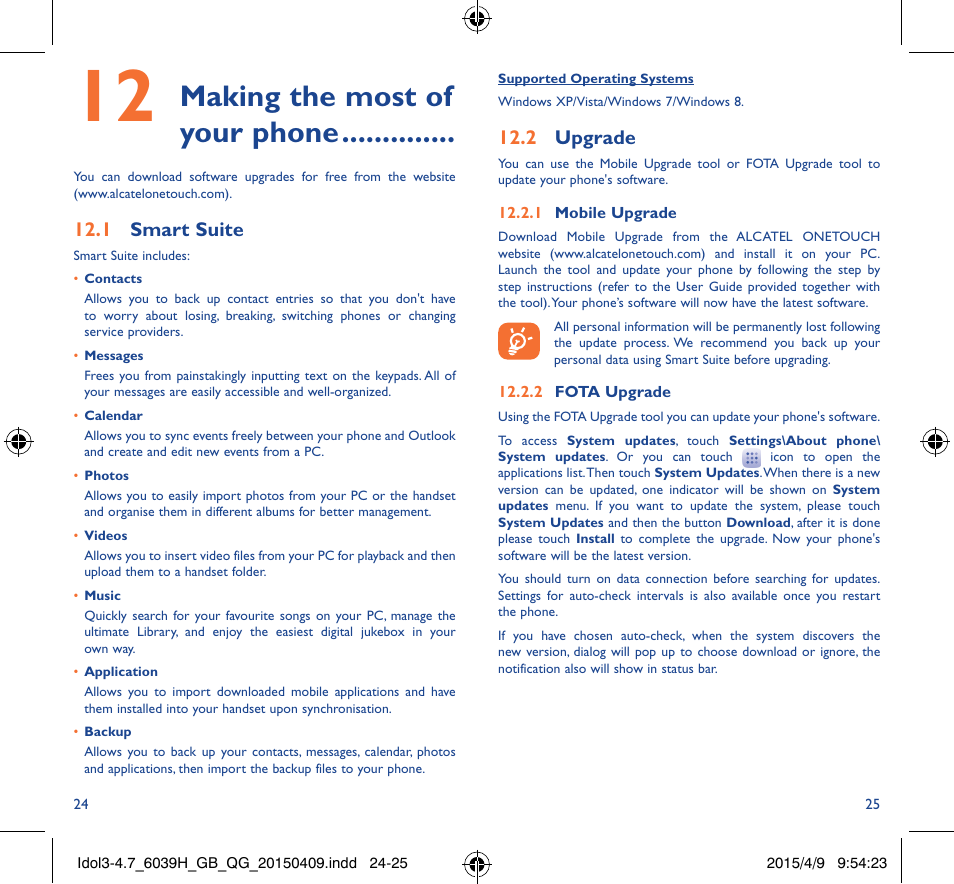 12 Making the most of your phone..............

You can download software upgrades for free from the website (www.alcatelonetouch.com).

12.1 Smart Suite

Smart Suite includes:

• Contacts
Allows you to back up contact entries so that you don't have to worry about losing, breaking, switching phones or changing service providers.

• Messages
Frees you from painstakingly inputting text on the keypads. All of your messages are easily accessible and well-organized.

• Calendar
Allows you to sync events freely between your phone and Outlook and create and edit new events from a PC.

• Photos
Allows you to easily import photos from your PC or the handset and organise them in different albums for better management.

• Videos
Allows you to insert video files from your PC for playback and then upload them to a handset folder.

• Music
Quickly search for your favourite songs on your PC, manage the ultimate Library, and enjoy the easiest digital jukebox in your own way.

• Application
Allows you to import downloaded mobile applications and have them installed into your handset upon synchronisation.

• Backup
Allows you to back up your contacts, messages, calendar, photos and applications, then import the backup files to your phone.

24

Supported Operating Systems

Windows XP/Vista/Windows 7/Windows 8.

12.2 Upgrade

You can use the Mobile Upgrade tool or FOTA Upgrade tool to update your phone's software.

12.2.1 Mobile Upgrade

Download Mobile Upgrade from the ALCATEL ONETOUCH website (www.alcatelonetouch.com) and install it on your PC. Launch the tool and update your phone by following the step by step instructions (refer to the User Guide provided together with the tool). Your phone's software will now have the latest software.

All personal information will be permanently lost following the update process. We recommend you back up your personal data using Smart Suite before upgrading.

12.2.2 FOTA Upgrade

Using the FOTA Upgrade tool you can update your phone's software.

To access System updates, touch Settings\About phone\ System updates. Or you can touch icon to open the applications list. Then touch System Updates. When there is a new version can be updated, one indicator will be shown on System updates menu. If you want to update the system, please touch System Updates and then the button Download, after it is done please touch Install to complete the upgrade. Now your phone's software will be the latest version.

You should turn on data connection before searching for updates. Settings for auto-check intervals is also available once you restart the phone.

If you have chosen auto-check, when the system discovers the new version, dialog will pop up to choose download or ignore, the notification also will show in status bar.

25

Idol3-4.7_6039H_GB_QG_20150409.indd 24-25 2015/4/9 9:54:23